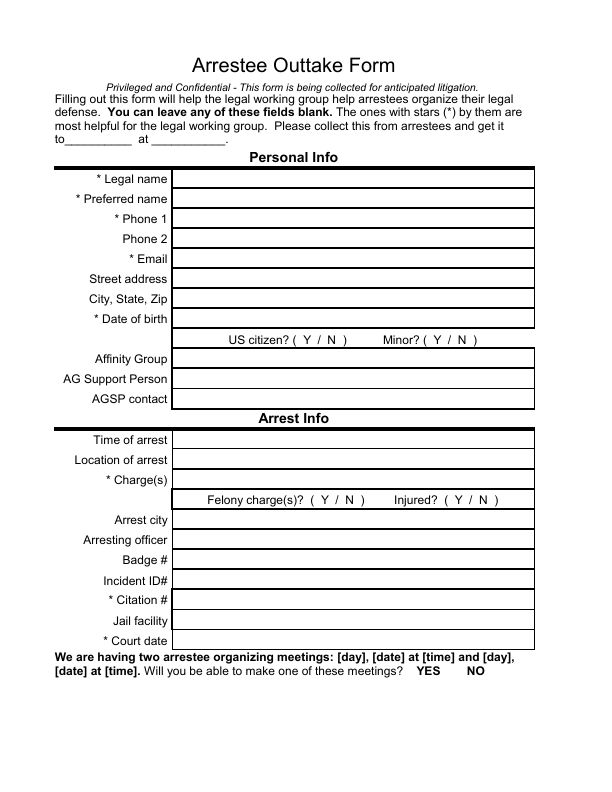 Arrestee Outtake Form

Privileged and Confidential - This form is being collected for anticipated litigation.

Filling out this form will help the legal working group help arrestees organize their legal defense. You can leave any of these fields blank. The ones with stars (*) by them are most helpful for the legal working group. Please collect this from arrestees and get it to____ at ____.

Personal Info

* Legal name
* Preferred name
* Phone 1
Phone 2
* Email
Street address
City, State, Zip
* Date of birth
US citizen? ( Y / N ) Minor? ( Y / N )
Affinity Group
AG Support Person
AGSP contact

Arrest Info

Time of arrest
Location of arrest
* Charge(s)
Felony charge(s)? ( Y / N ) Injured? ( Y / N )
Arrest city
Arresting officer
Badge #
Incident ID#
* Citation #
Jail facility
* Court date

We are having two arrestee organizing meetings: [day], [date] at [time] and [day], [date] at [time]. Will you be able to make one of these meetings? YES NO